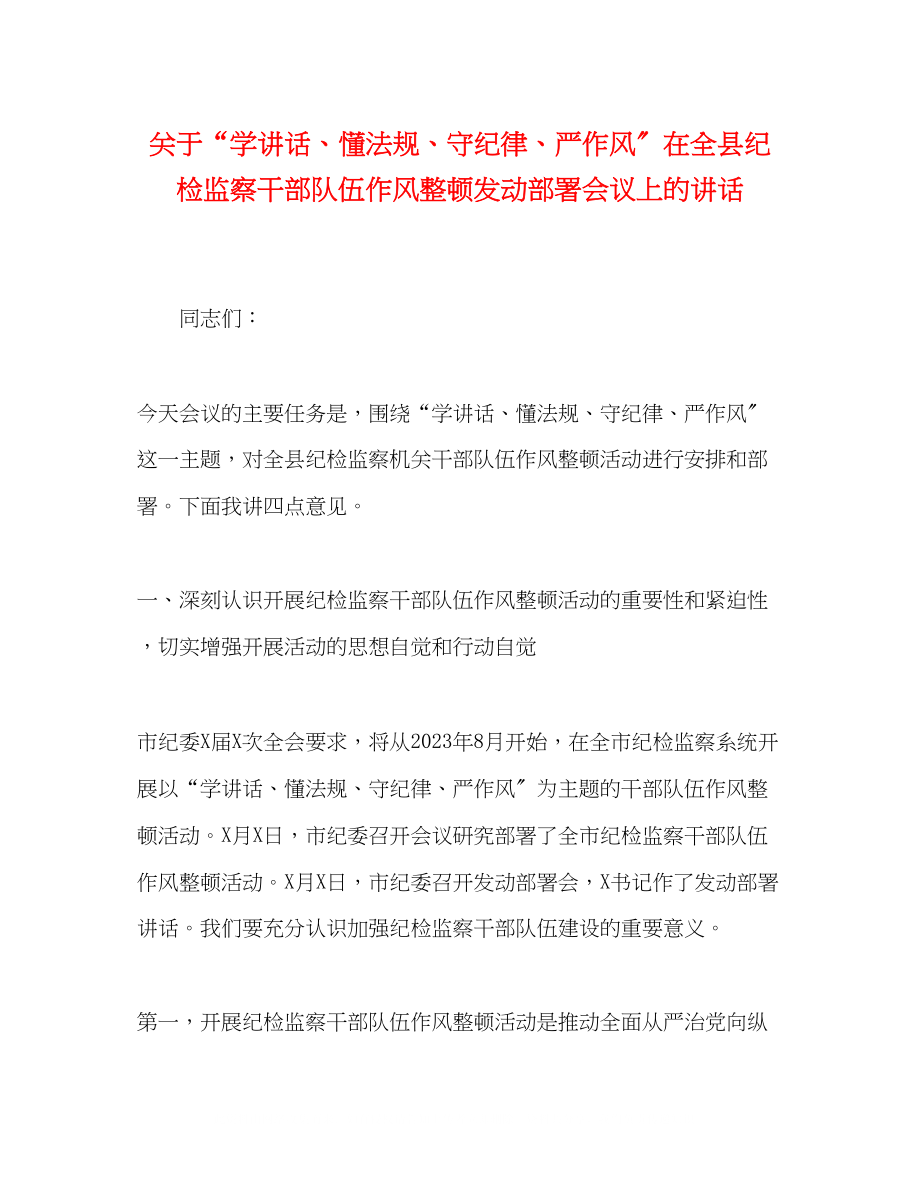 关于“学讲话、懂法规、守纪律、严作风″在全县纪检监察干部队伍作风整顿发动部署会议上的讲话

同志们：

今天会议的主要任务是，围绕“学讲话、懂法规、守纪律、严作风″这一主题，对全县纪检监察机关干部队伍作风整顿活动进行安排和部署。下面我讲四点意见。

一、深刻认识开展纪检监察干部队伍作风整顿活动的重要性和紧迫性，切实增强开展活动的思想自觉和行动自觉

市纪委X届X次全会要求，将从2023年8月开始，在全市纪检监察系统开展以“学讲话、懂法规、守纪律、严作风″为主题的干部队伍作风整顿活动。X月X日，市纪委召开会议研究部署了全市纪检监察干部队伍作风整顿活动。X月X日，市纪委召开发动部署会，X书记作了发动部署讲话。我们要充分认识加强纪检监察干部队伍建设的重要意义。

第一，开展纪检监察干部队伍作风整顿活动是推动全面从严治党向纵